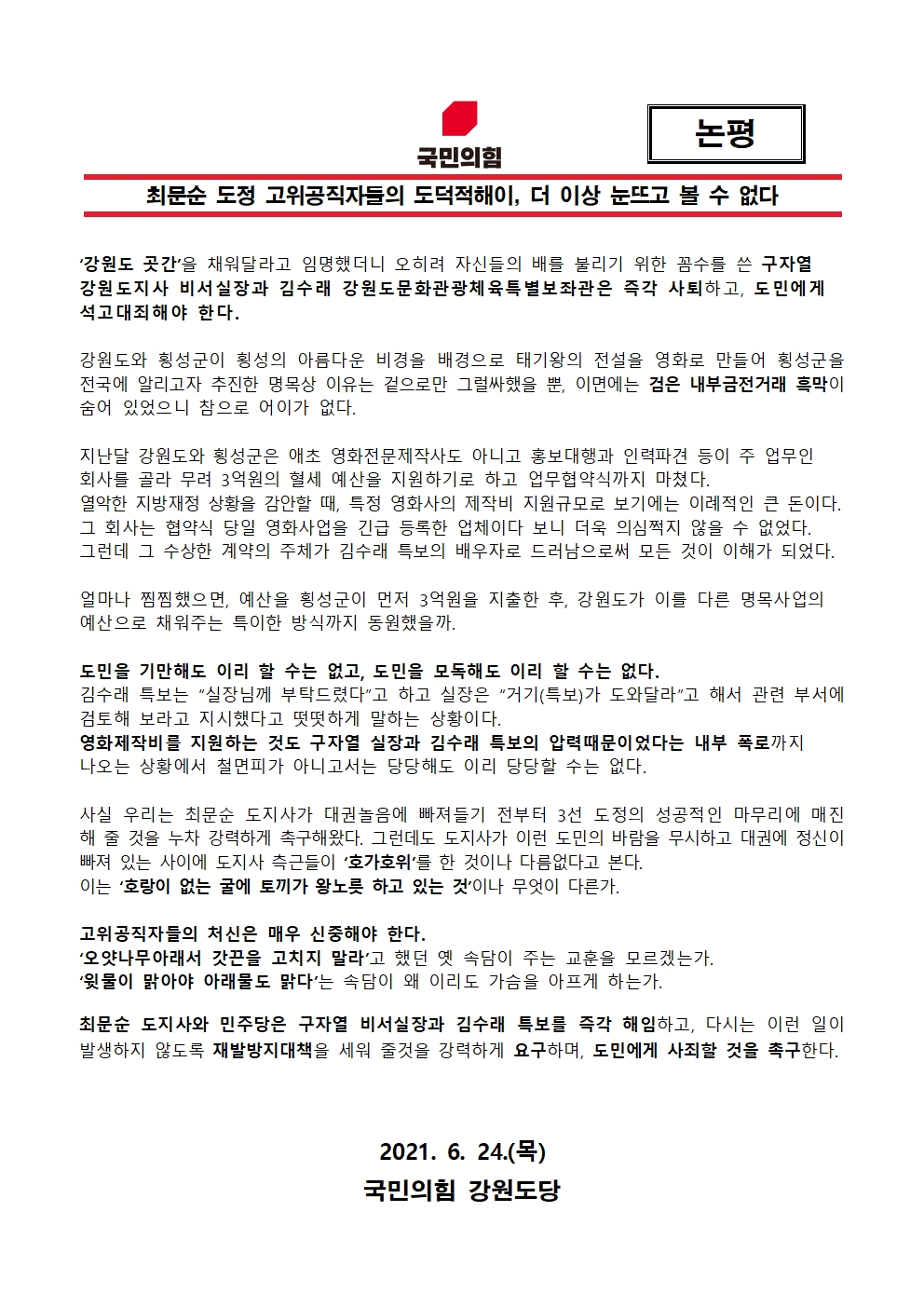 국민의힘

논평

최문순 도정 고위공직자들의 도덕적해이, 더 이상 눈뜨고 볼 수 없다

‘강원도 곳간’을 채워달라고 임명했더니 오히려 자신들의 배를 불리기 위한 꼼수를 쓴 구자열 강원도지사 비서실장과 김수래 강원도문화관광체육특별보좌관은 즉각 사퇴하고, 도민에게 석고대죄해야 한다.

강원도와 횡성군이 횡성의 아름다운 비경을 배경으로 태기왕의 전설을 영화로 만들어 횡성군을 전국에 알리고자 추진한 명목상 이유는 겉으로만 그럴싸했을 뿐, 이면에는 검은 내부금전거래 흑막이 숨어 있었으니 참으로 어이가 없다.

지난달 강원도와 횡성군은 애초 영화전문제작사도 아니고 홍보대행과 인력파견 등이 주 업무인 회사를 골라 무려 3억원의 혈세 예산을 지원하기로 하고 업무협약식까지 마쳤다.
열악한 지방재정 상황을 감안할 때, 특정 영화사의 제작비 지원규모로 보기에는 이례적인 큰 돈이다.
그 회사는 협약식 당일 영화사업을 긴급 등록한 업체이다 보니 더욱 의심쩍지 않을 수 없었다.
그런데 그 수상한 계약의 주체가 김수래 특보의 배우자로 드러남으로써 모든 것이 이해가 되었다.

얼마나 찜찜했으면, 예산을 횡성군이 먼저 3억원을 지출한 후, 강원도가 이를 다른 명목사업의 예산으로 채워주는 특이한 방식까지 동원했을까.

도민을 기만해도 이리 할 수는 없고, 도민을 모독해도 이리 할 수는 없다.
김수래 특보는 “실장님께 부탁드렸다”고 하고 실장은 “거기(특보)가 도와달라”고 해서 관련 부서에 검토해 보라고 지시했다고 떳떳하게 말하는 상황이다.
영화제작비를 지원하는 것도 구자열 실장과 김수래 특보의 압력때문이었다는 내부 폭로까지 나오는 상황에서 철면피가 아니고서는 당당해도 이리 당당할 수는 없다.

사실 우리는 최문순 도지사가 대권놀음에 빠져들기 전부터 3선 도정의 성공적인 마무리에 매진해 줄 것을 누차 강력하게 촉구해왔다. 그런데도 도지사가 이런 도민의 바람을 무시하고 대권에 정신이 빠져 있는 사이에 도지사 측근들이 ‘호가호위’를 한 것이나 다름없다고 본다.
이는 ‘호랑이 없는 굴에 토끼가 왕노릇 하고 있는 것’이나 무엇이 다른가.

고위공직자들의 처신은 매우 신중해야 한다.
‘오얏나무아래서 갓끈을 고치지 말라’고 했던 옛 속담이 주는 교훈을 모르겠는가.
‘윗물이 맑아야 아래물도 맑다’는 속담이 왜 이리도 가슴을 아프게 하는가.

최문순 도지사와 민주당은 구자열 비서실장과 김수래 특보를 즉각 해임하고, 다시는 이런 일이 발생하지 않도록 재발방지대책을 세워 줄것을 강력하게 요구하며, 도민에게 사죄할 것을 촉구한다.

2021. 6. 24.(목)
국민의힘 강원도당